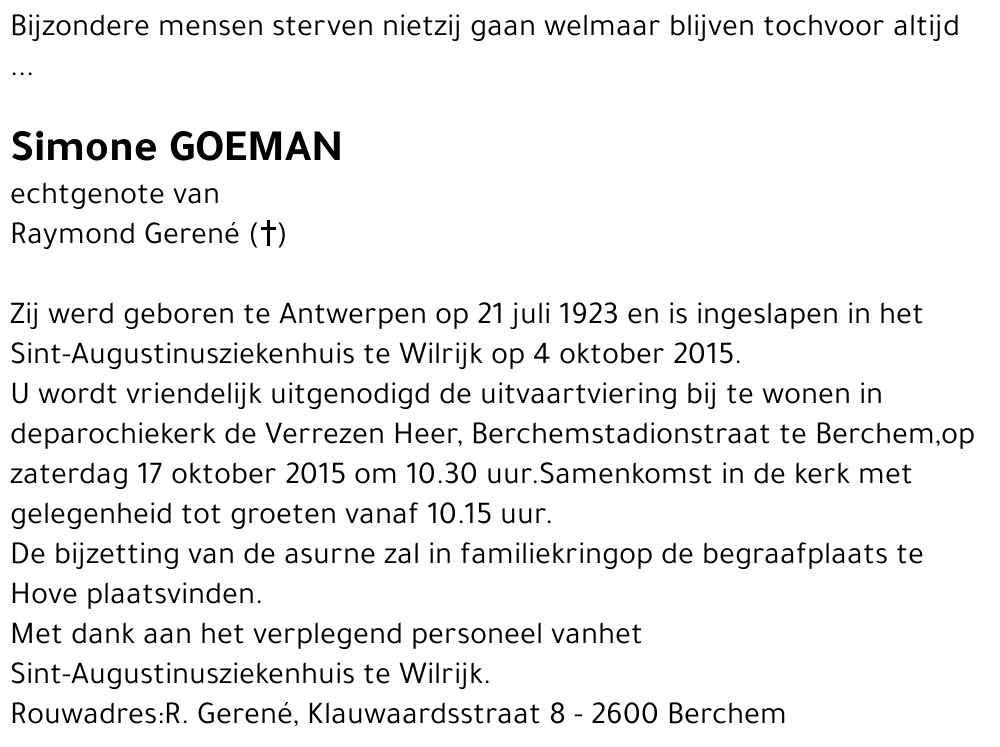 Bijzondere mensen sterven nietzij gaan welmaar blijven tochvoor altijd ...

Simone GOEMAN
echtgenote van
Raymond Gerené (†)

Zij werd geboren te Antwerpen op 21 juli 1923 en is ingeslapen in het Sint-Augustinusziekenhuis te Wilrijk op 4 oktober 2015.
U wordt vriendelijk uitgenodigd de uitvaartviering bij te wonen in deparochiekerk de Verrezen Heer, Berchemstadionstraat te Berchem,op zaterdag 17 oktober 2015 om 10.30 uur.Samenkomst in de kerk met gelegenheid tot groeten vanaf 10.15 uur.
De bijzetting van de asurne zal in familiekringop de begraafplaats te Hove plaatsvinden.
Met dank aan het verplegend personeel vanhet Sint-Augustinusziekenhuis te Wilrijk.
Rouwadres:R. Gerené, Klauwaardsstraat 8 - 2600 Berchem